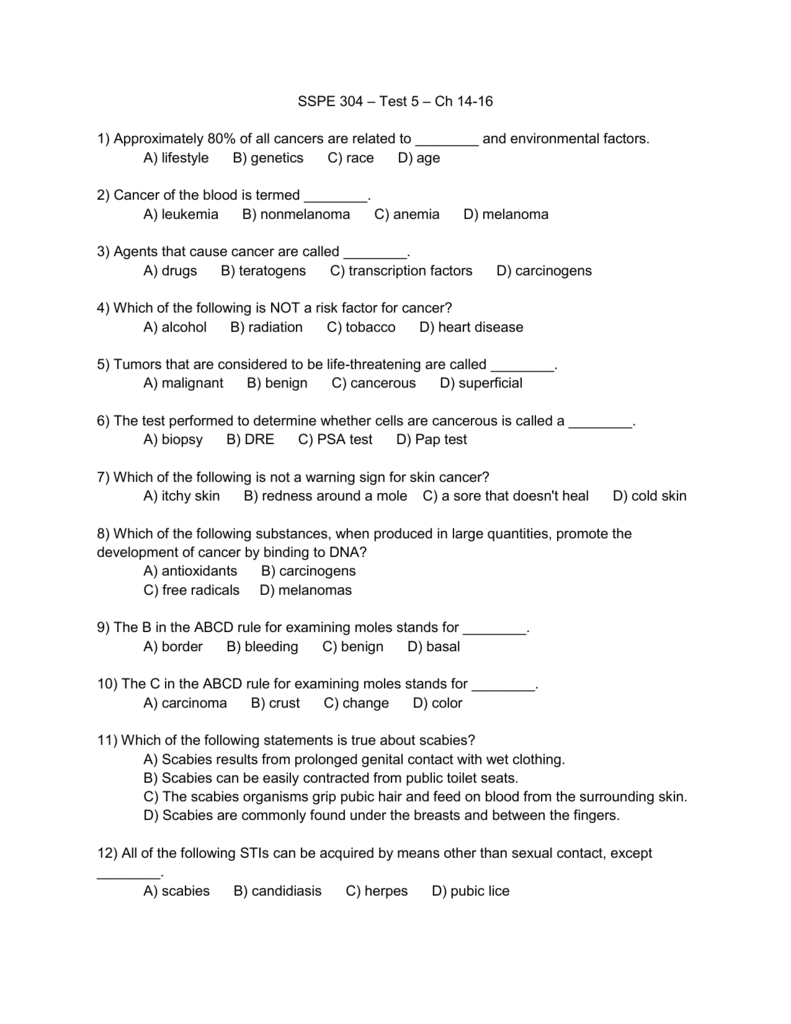 SSPE 304 – Test 5 – Ch 14-16

1) Approximately 80% of all cancers are related to ________ and environmental factors.
A) lifestyle B) genetics C) race D) age

2) Cancer of the blood is termed ________.
A) leukemia B) nonmelanoma C) anemia D) melanoma

3) Agents that cause cancer are called ________.
A) drugs B) teratogens C) transcription factors D) carcinogens

4) Which of the following is NOT a risk factor for cancer?
A) alcohol B) radiation C) tobacco D) heart disease

5) Tumors that are considered to be life-threatening are called ________.
A) malignant B) benign C) cancerous D) superficial

6) The test performed to determine whether cells are cancerous is called a ________.
A) biopsy B) DRE C) PSA test D) Pap test

7) Which of the following is not a warning sign for skin cancer?
A) itchy skin B) redness around a mole C) a sore that doesn't heal D) cold skin

8) Which of the following substances, when produced in large quantities, promote the development of cancer by binding to DNA?
A) antioxidants B) carcinogens
C) free radicals D) melanomas

9) The B in the ABCD rule for examining moles stands for ________.
A) border B) bleeding C) benign D) basal

10) The C in the ABCD rule for examining moles stands for ________.
A) carcinoma B) crust C) change D) color

11) Which of the following statements is true about scabies?
A) Scabies results from prolonged genital contact with wet clothing.
B) Scabies can be easily contracted from public toilet seats.
C) The scabies organisms grip pubic hair and feed on blood from the surrounding skin.
D) Scabies are commonly found under the breasts and between the fingers.

12) All of the following STIs can be acquired by means other than sexual contact, except ________.
A) scabies B) candidiasis C) herpes D) pubic lice